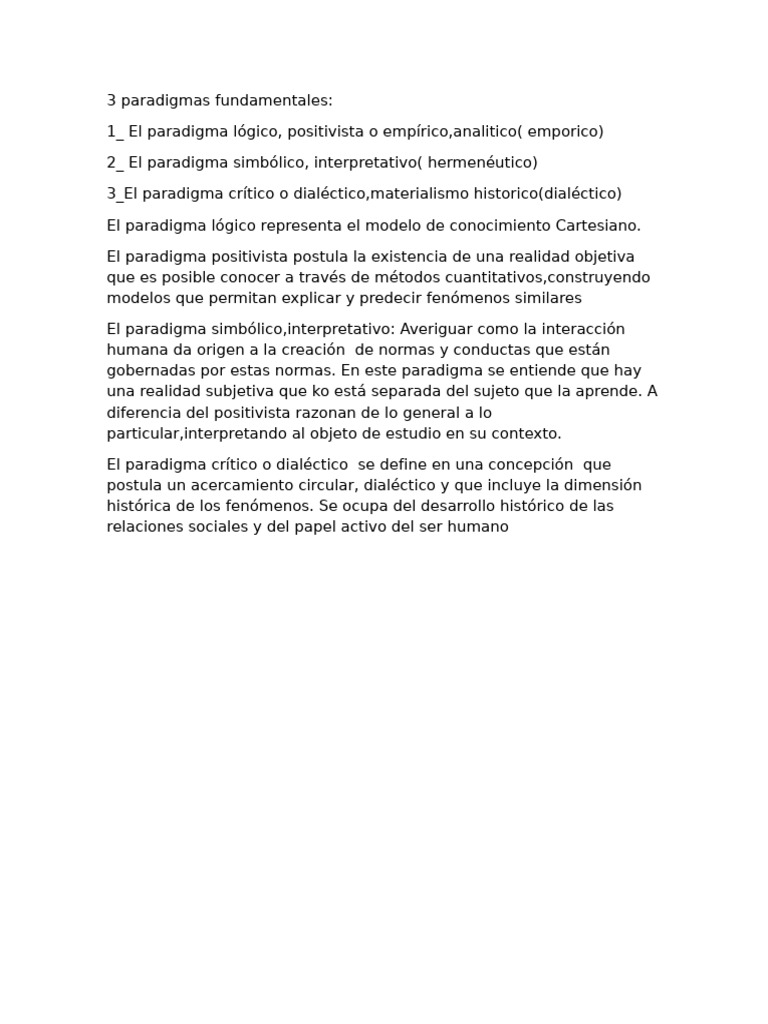 3 paradigmas fundamentales:

1_ El paradigma lógico, positivista o empírico,analitico( emporico)

2_ El paradigma simbólico, interpretativo( hermenéutico)

3_El paradigma crítico o dialéctico,materialismo historico(dialéctico)

El paradigma lógico representa el modelo de conocimiento Cartesiano.

El paradigma positivista postula la existencia de una realidad objetiva que es posible conocer a través de métodos cuantitativos,construyendo modelos que permitan explicar y predecir fenómenos similares

El paradigma simbólico,interpretativo: Averiguar como la interacción humana da origen a la creación de normas y conductas que están gobernadas por estas normas. En este paradigma se entiende que hay una realidad subjetiva que ko está separada del sujeto que la aprende. A diferencia del positivista razonan de lo general a lo particular,interpretando al objeto de estudio en su contexto.

El paradigma crítico o dialéctico se define en una concepción que postula un acercamiento circular, dialéctico y que incluye la dimensión histórica de los fenómenos. Se ocupa del desarrollo histórico de las relaciones sociales y del papel activo del ser humano